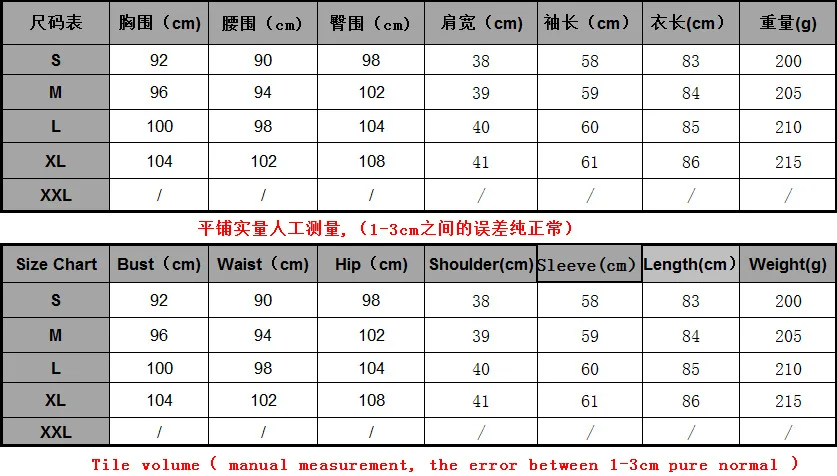 | 尺码表 | 胸围（cm） | 腰围（cm） | 臀围（cm） | 肩宽（cm） | 袖长（cm） | 衣长(cm) | 重量(g) |
|---|---|---|---|---|---|---|---|
| S | 92 | 90 | 98 | 38 | 58 | 83 | 200 |
| M | 96 | 94 | 102 | 39 | 59 | 84 | 205 |
| L | 100 | 98 | 104 | 40 | 60 | 85 | 210 |
| XL | 104 | 102 | 108 | 41 | 61 | 86 | 215 |
| XXL | / | / | / | / | / | / | / |

平铺实量人工测量，（1-3cm之间的误差纯正常）

| Size Chart | Bust（cm） | Waist（cm） | Hip（cm） | Shoulder(cm) | Sleeve(cm) | Length(cm) | Weight(g) |
|---|---|---|---|---|---|---|---|
| S | 92 | 90 | 98 | 38 | 58 | 83 | 200 |
| M | 96 | 94 | 102 | 39 | 59 | 84 | 205 |
| L | 100 | 98 | 104 | 40 | 60 | 85 | 210 |
| XL | 104 | 102 | 108 | 41 | 61 | 86 | 215 |
| XXL | / | / | / | / | / | / | / |

Tile volume ( manual measurement, the error between 1-3cm pure normal )